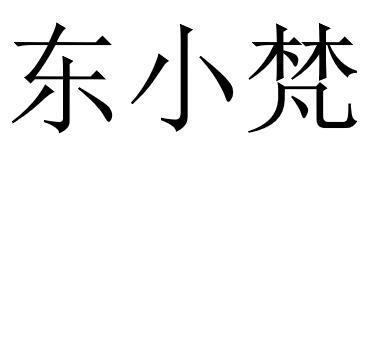 东小梵